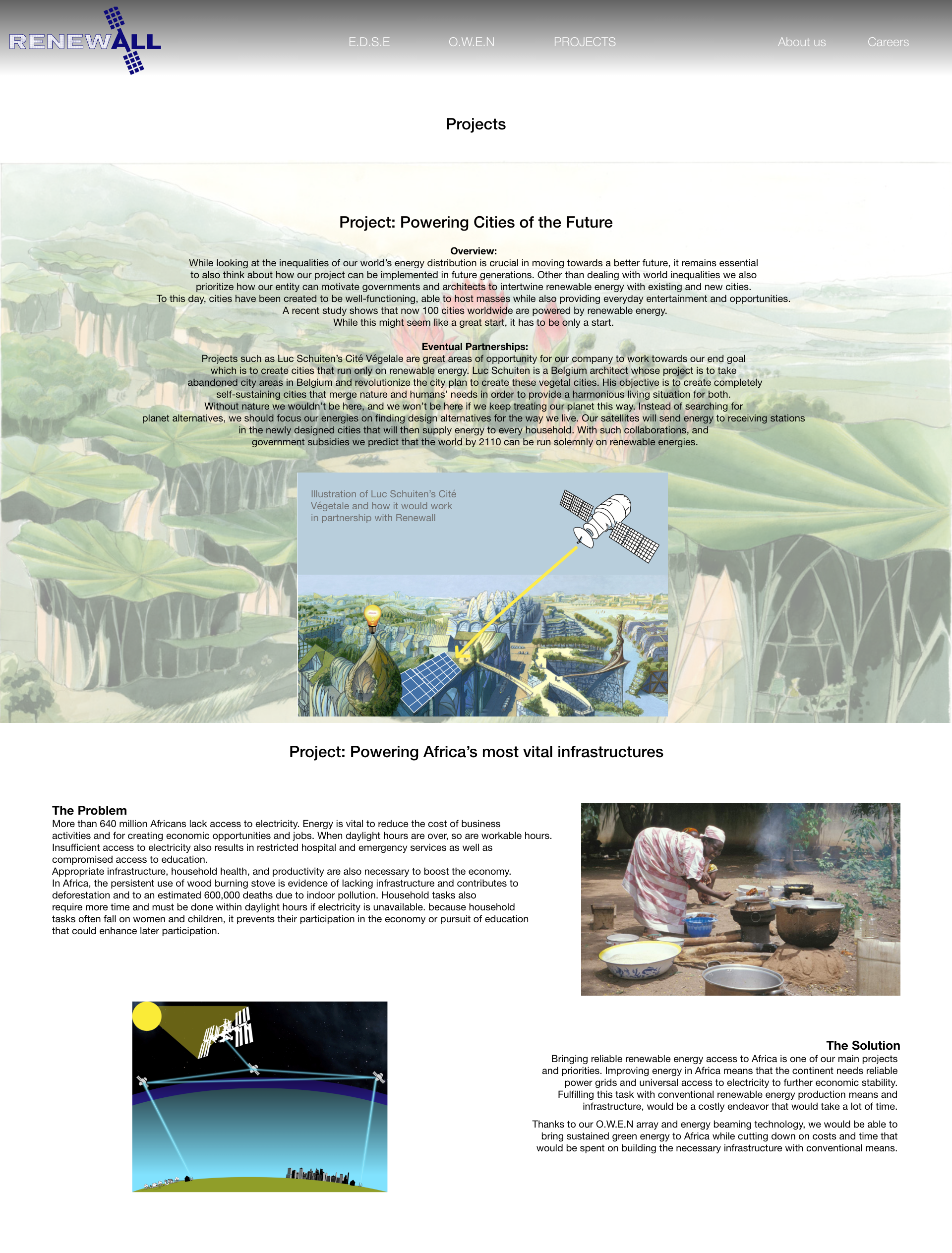 RENEWALL

E.D.S.E O.W.E.N PROJECTS About us Careers

Projects

Project: Powering Cities of the Future

Overview:
While looking at the inequalities of our world's energy distribution is crucial in moving towards a better future, it remains essential to also think about how our project can be implemented in future generations. Other than dealing with world inequalities we also prioritize how our entity can motivate governments and architects to intertwine renewable energy with existing and new cities.
To this day, cities have been created to be well-functioning, able to host masses while also providing everyday entertainment and opportunities.
A recent study shows that now 100 cities worldwide are powered by renewable energy.
While this might seem like a great start, it has to be only a start.

Eventual Partnerships:
Projects such as Luc Schuiten's Cité Végelale are great areas of opportunity for our company to work towards our end goal which is to create cities that run only on renewable energy. Luc Schuiten is a Belgium architect whose project is to take abandoned city areas in Belgium and revolutionize the city plan to create these vegetal cities. His objective is to create completely self-sustaining cities that merge nature and humans' needs in order to provide a harmonious living situation for both.
Without nature we wouldn't be here, and we won't be here if we keep treating our planet this way. Instead of searching for planet alternatives, we should focus our energies on finding design alternatives for the way we live. Our satellites will send energy to receiving stations in the newly designed cities that will then supply energy to every household. With such collaborations, and government subsidies we predict that the world by 2110 can be run solemnly on renewable energies.

Illustration of Luc Schuiten's Cité Végetale and how it would work in partnership with Renewall

Project: Powering Africa's most vital infrastructures

The Problem
More than 640 million Africans lack access to electricity. Energy is vital to reduce the cost of business activities and for creating economic opportunities and jobs. When daylight hours are over, so are workable hours. Insufficient access to electricity also results in restricted hospital and emergency services as well as compromised access to education.
Appropriate infrastructure, household health, and productivity are also necessary to boost the economy.
In Africa, the persistent use of wood burning stove is evidence of lacking infrastructure and contributes to deforestation and to an estimated 600,000 deaths due to indoor pollution. Household tasks also require more time and must be done within daylight hours if electricity is unavailable. because household tasks often fall on women and children, it prevents their participation in the economy or pursuit of education that could enhance later participation.

The Solution
Bringing reliable renewable energy access to Africa is one of our main projects and priorities. Improving energy in Africa means that the continent needs reliable power grids and universal access to electricity to further economic stability. Fulfilling this task with conventional renewable energy production means and infrastructure, would be a costly endeavor that would take a lot of time.

Thanks to our O.W.E.N array and energy beaming technology, we would be able to bring sustained green energy to Africa while cutting down on costs and time that would be spent on building the necessary infrastructure with conventional means.